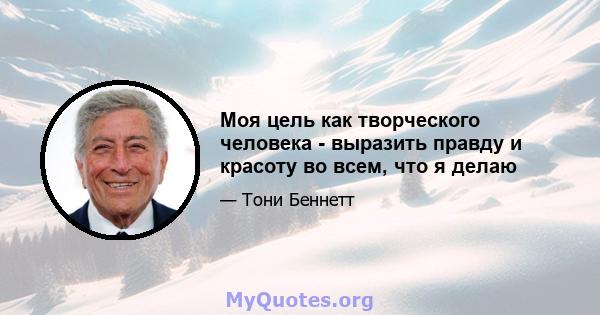 Моя цель как творческого человека - выразить правду и красоту во всем, что я делаю

— Тони Беннетт

MyQuotes.org